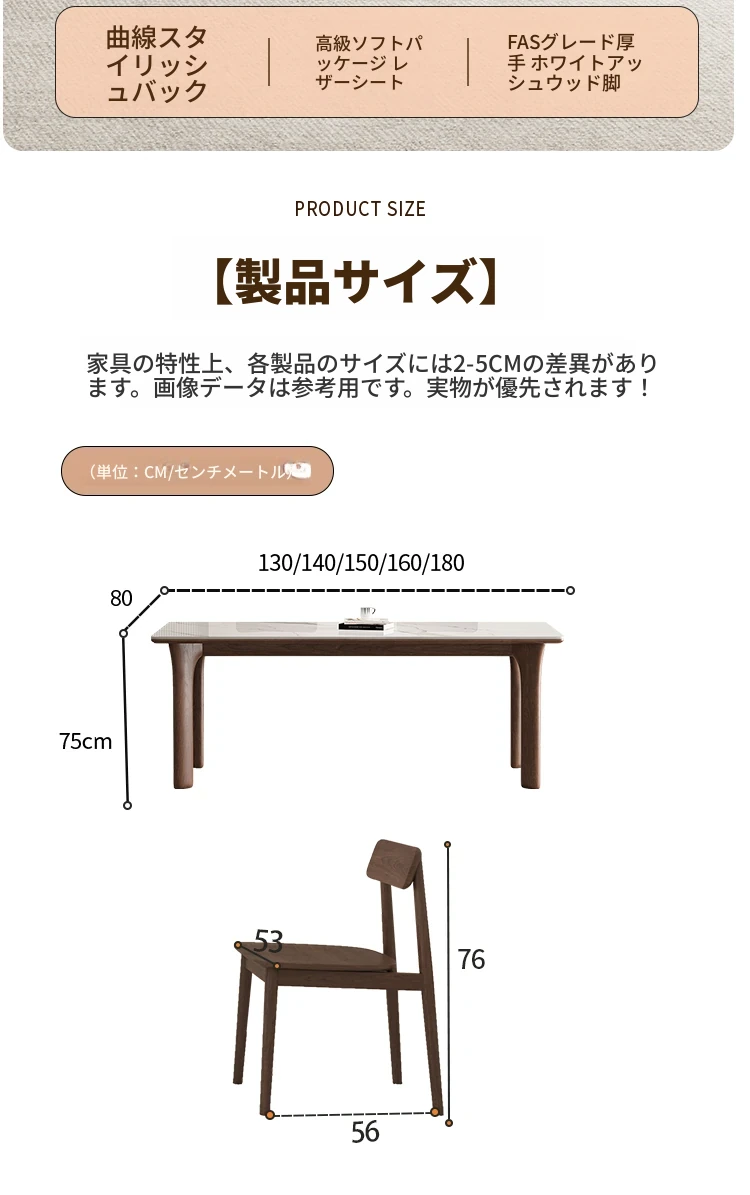 曲線スタイリッシュバック

高級ソフトパッケージ レザーシート

FASグレード厚手 ホワイトアッシュウッド脚

PRODUCT SIZE

【製品サイズ】

家具の特性上、各製品のサイズには2-5CMの差異があります。画像データは参考用です。実物が優先されます！

（単位：CM/センチメートル）

130/140/150/160/180

80

75cm

53

76

56